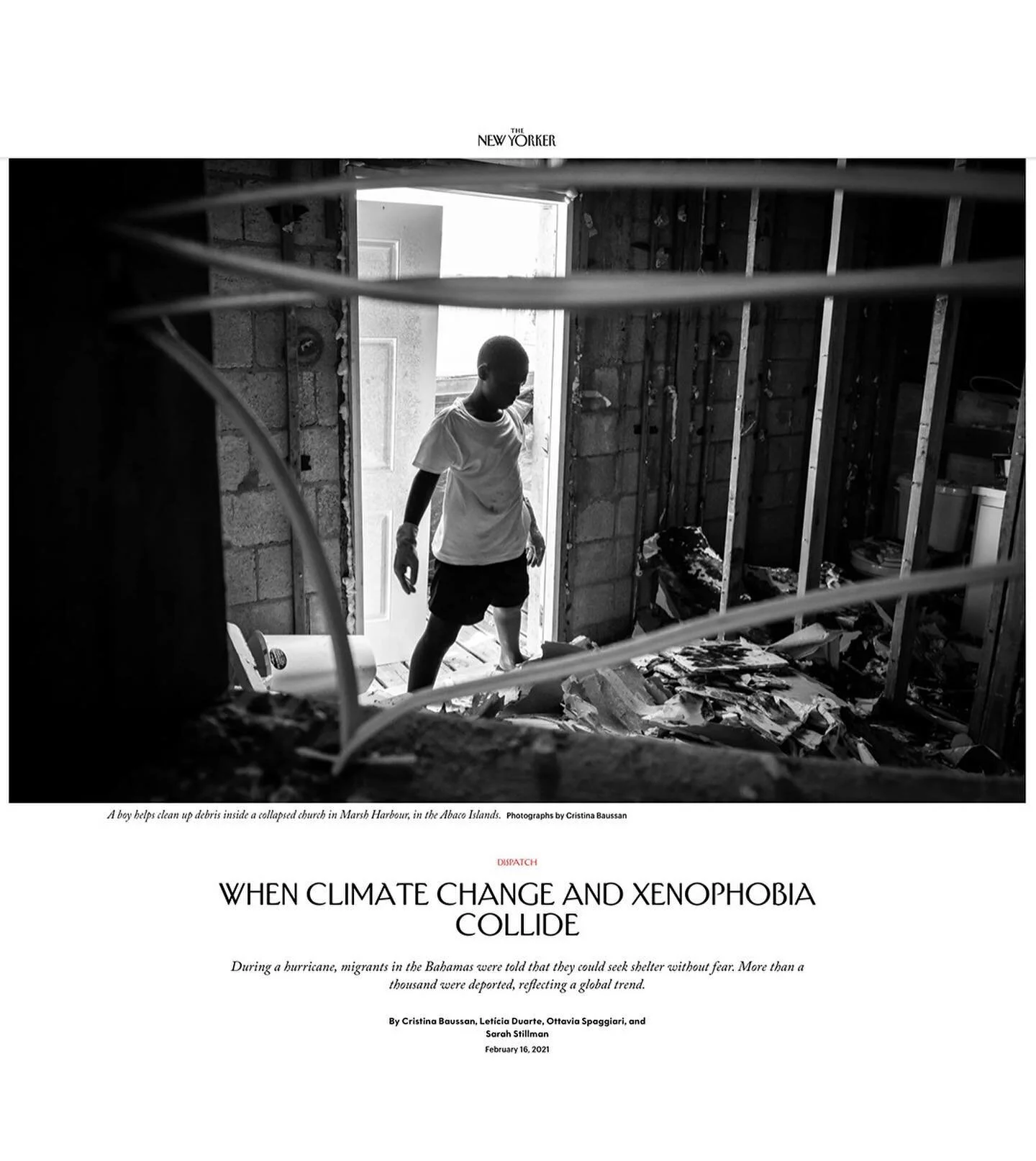 THE NEW YORKER

A boy helps clean up debris inside a collapsed church in Marsh Harbour, in the Abaco Islands. Photographs by Cristina Baussan

DISPATCH

WHEN CLIMATE CHANGE AND XENOPHOBIA COLLIDE

During a hurricane, migrants in the Bahamas were told that they could seek shelter without fear. More than a thousand were deported, reflecting a global trend.

By Cristina Baussan, Letícia Duarte, Ottavia Spaggiari, and Sarah Stillman

February 16, 2021